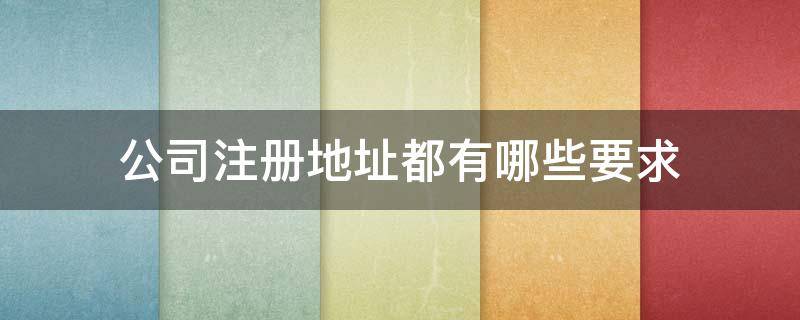 公司注册地址都有哪些要求